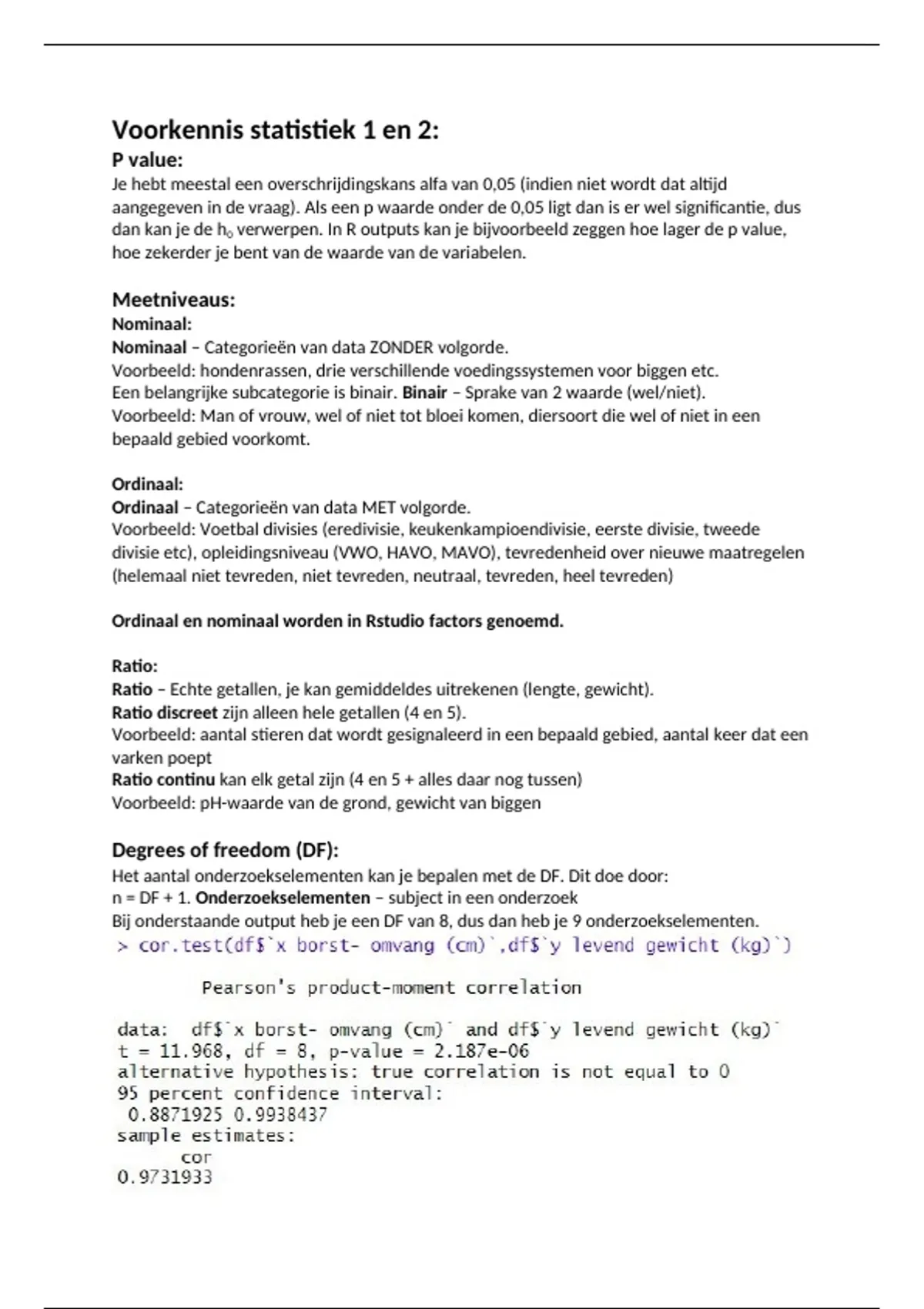 Voorkennis statistiek 1 en 2:

P value:

Je hebt meestal een overschrijdingskans alfa van 0,05 (indien niet wordt dat altijd aangegeven in de vraag). Als een p waarde onder de 0,05 ligt dan is er wel significantie, dus dan kan je de $h_0$ verwerpen. In R outputs kan je bijvoorbeeld zeggen hoe lager de p value, hoe zekerder je bent van de waarde van de variabelen.

Meetniveaus:

Nominaal:

Nominaal – Categorieën van data ZONDER volgorde.
Voorbeeld: hondenrassen, drie verschillende voedingssystemen voor biggen etc.
Een belangrijke subcategorie is binair. Binair – Sprake van 2 waarde (wel/niet).
Voorbeeld: Man of vrouw, wel of niet tot bloei komen, diersoort die wel of niet in een bepaald gebied voorkomt.

Ordinaal:

Ordinaal – Categorieën van data MET volgorde.
Voorbeeld: Voetbal divisies (eredivisie, keukenkampioendivisie, eerste divisie, tweede divisie etc), opleidingsniveau (VWO, HAVO, MAVO), tevredenheid over nieuwe maatregelen (helemaal niet tevreden, niet tevreden, neutraal, tevreden, heel tevreden)

Ordinaal en nominaal worden in Rstudio factors genoemd.

Ratio:

Ratio – Echte getallen, je kan gemiddeldes uitrekenen (lengte, gewicht).
Ratio discreet zijn alleen hele getallen (4 en 5).
Voorbeeld: aantal stieren dat wordt gesignaleerd in een bepaald gebied, aantal keer dat een varken poept
Ratio continu kan elk getal zijn (4 en 5 + alles daar nog tussen)
Voorbeeld: pH-waarde van de grond, gewicht van biggen

Degrees of freedom (DF):

Het aantal onderzoekselementen kan je bepalen met de DF. Dit doe door:
n = DF + 1. Onderzoekselementen – subject in een onderzoek
Bij onderstaande output heb je een DF van 8, dus dan heb je 9 onderzoekselementen.

> cor.test(df$`x borst- omvang (cm)`,df$`y levend gewicht (kg)`)

Pearson's product-moment correlation

data: df$`x borst- omvang (cm)` and df$`y levend gewicht (kg)`
t = 11.968, df = 8, p-value = 2.187e-06
alternative hypothesis: true correlation is not equal to 0
95 percent confidence interval:
0.8871925 0.9938437
sample estimates:
cor
0.9731933